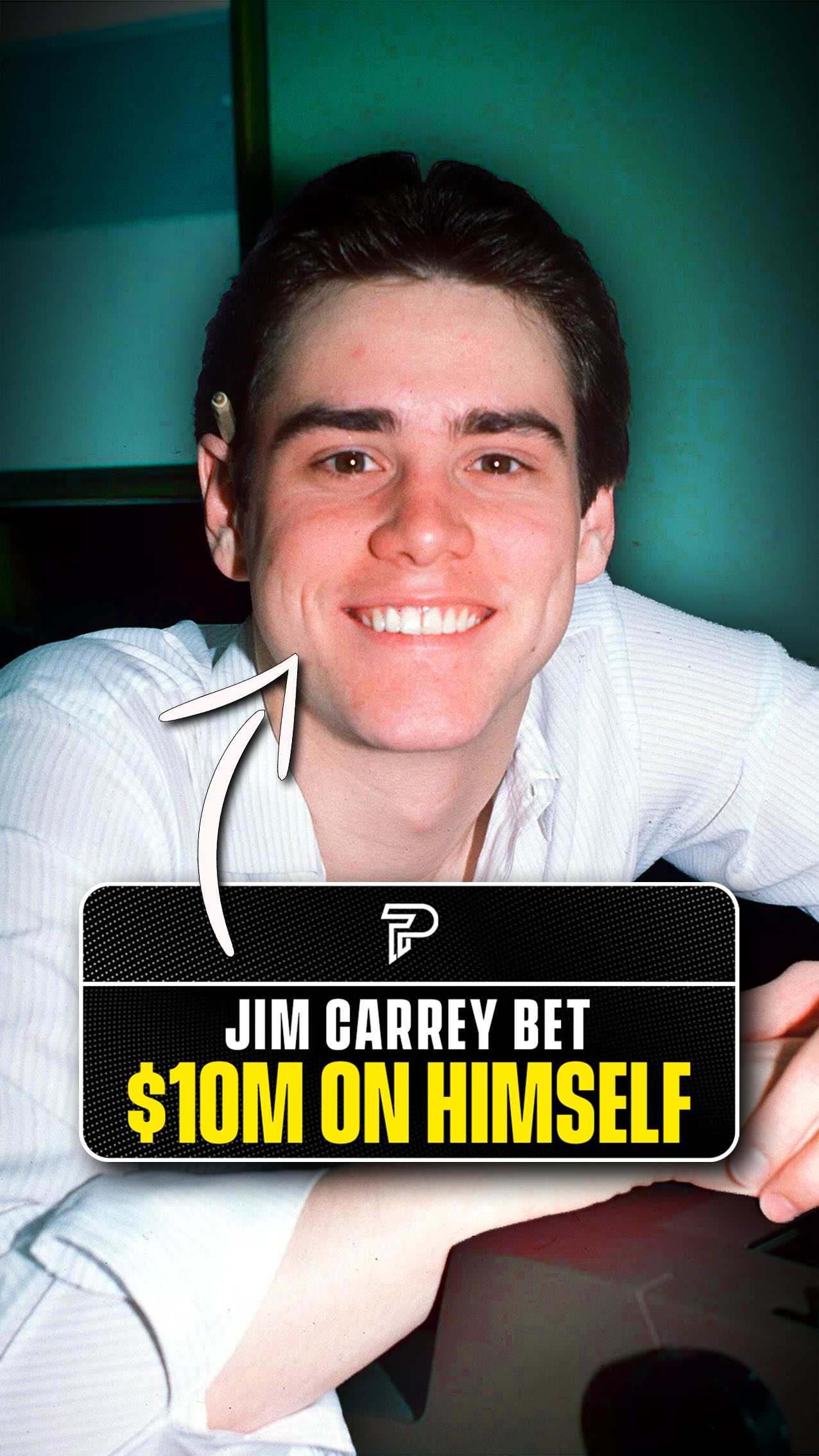 JIM CARREY BET
$10M ON HIMSELF